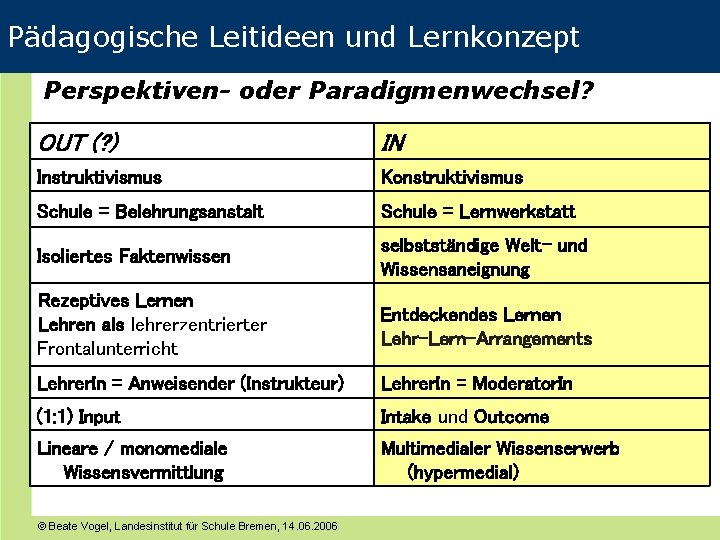 Pädagogische Leitideen und Lernkonzept

Perspektiven- oder Paradigmenwechsel?

| OUT (?) | IN |
|---|---|
| Instruktivismus | Konstruktivismus |
| Schule = Belehrungsanstalt | Schule = Lernwerkstatt |
| Isoliertes Faktenwissen | selbstständige Welt- und Wissensaneignung |
| Rezeptives Lernen Lehren als lehrerzentrierter Frontalunterricht | Entdeckendes Lernen Lehr-Lern-Arrangements |
| LehrerIn = Anweisender (Instrukteur) | LehrerIn = ModeratorIn |
| (1:1) Input | Intake und Outcome |
| Lineare / monomediale Wissensvermittlung | Multimedialer Wissenserwerb (hypermedial) |

© Beate Vogel, Landesinstitut für Schule Bremen, 14.06.2006